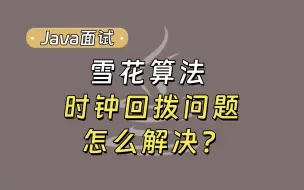 Java面试

雪花算法
时钟回拨问题
怎么解决？